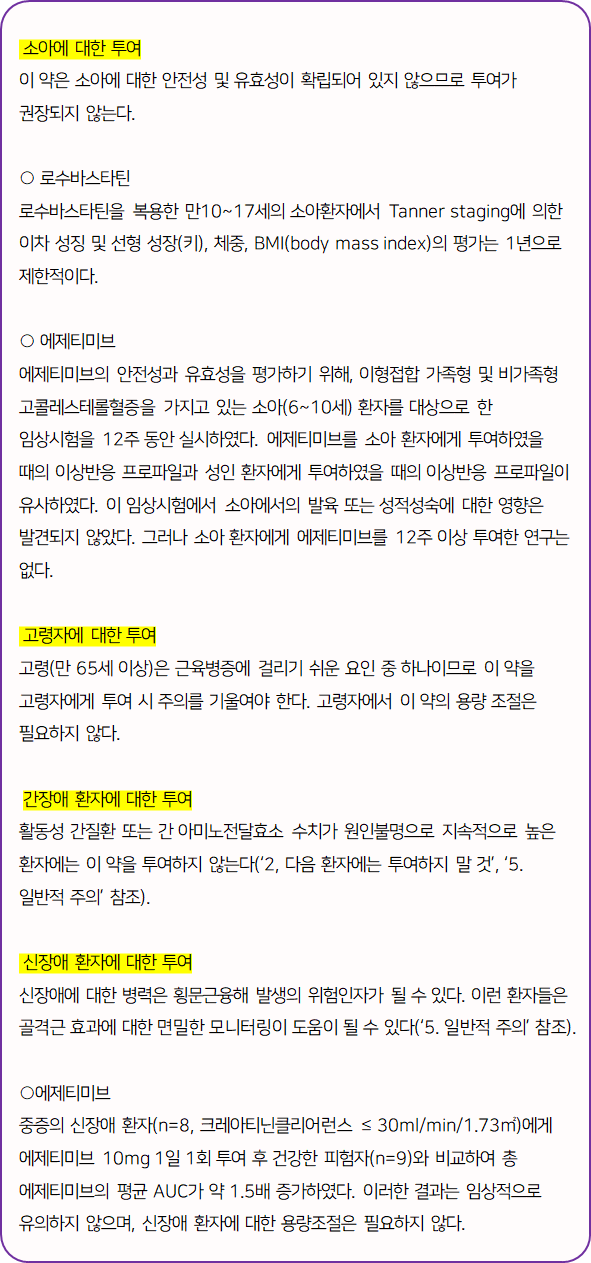 소아에 대한 투여
이 약은 소아에 대한 안전성 및 유효성이 확립되어 있지 않으므로 투여가 권장되지 않는다.

○ 로수바스타틴
로수바스타틴을 복용한 만10~17세의 소아환자에서 Tanner staging에 의한 이차 성징 및 선형 성장(키), 체중, BMI(body mass index)의 평가는 1년으로 제한적이다.

○ 에제티미브
에제티미브의 안전성과 유효성을 평가하기 위해, 이형접합 가족형 및 비가족형 고콜레스테롤혈증을 가지고 있는 소아(6~10세) 환자를 대상으로 한 임상시험을 12주 동안 실시하였다. 에제티미브를 소아 환자에게 투여하였을 때의 이상반응 프로파일과 성인 환자에게 투여하였을 때의 이상반응 프로파일이 유사하였다. 이 임상시험에서 소아에서의 발육 또는 성적성숙에 대한 영향은 발견되지 않았다. 그러나 소아 환자에게 에제티미브를 12주 이상 투여한 연구는 없다.

고령자에 대한 투여
고령(만 65세 이상)은 근육병증에 걸리기 쉬운 요인 중 하나이므로 이 약을 고령자에게 투여 시 주의를 기울여야 한다. 고령자에서 이 약의 용량 조절은 필요하지 않다.

간장애 환자에 대한 투여
활동성 간질환 또는 간 아미노전달효소 수치가 원인불명으로 지속적으로 높은 환자에는 이 약을 투여하지 않는다('2, 다음 환자에는 투여하지 말 것', '5. 일반적 주의' 참조).

신장애 환자에 대한 투여
신장애에 대한 병력은 횡문근융해 발생의 위험인자가 될 수 있다. 이런 환자들은 골격근 효과에 대한 면밀한 모니터링이 도움이 될 수 있다('5. 일반적 주의' 참조).

○에제티미브
중증의 신장애 환자(n=8, 크레아티닌클리어런스 ≤ 30ml/min/1.73㎡)에게 에제티미브 10mg 1일 1회 투여 후 건강한 피험자(n=9)와 비교하여 총 에제티미브의 평균 AUC가 약 1.5배 증가하였다. 이러한 결과는 임상적으로 유의하지 않으며, 신장애 환자에 대한 용량조절은 필요하지 않다.